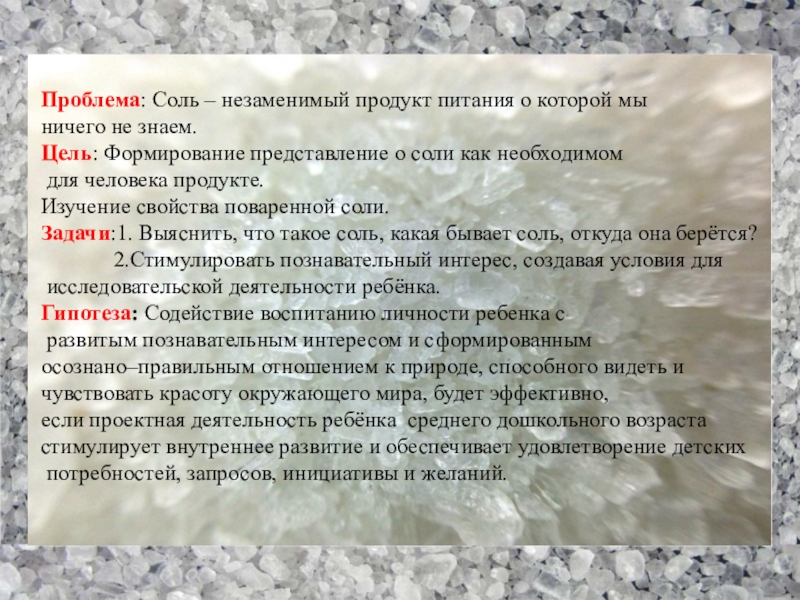 Проблема: Соль – незаменимый продукт питания о которой мы ничего не знаем.

Цель: Формирование представление о соли как необходимом для человека продукте.

Изучение свойства поваренной соли.

Задачи:1. Выяснить, что такое соль, какая бывает соль, откуда она берётся?
2.Стимулировать познавательный интерес, создавая условия для исследовательской деятельности ребёнка.

Гипотеза: Содействие воспитанию личности ребенка с развитым познавательным интересом и сформированным осознано–правильным отношением к природе, способного видеть и чувствовать красоту окружающего мира, будет эффективно, если проектная деятельность ребёнка среднего дошкольного возраста стимулирует внутреннее развитие и обеспечивает удовлетворение детских потребностей, запросов, инициативы и желаний.